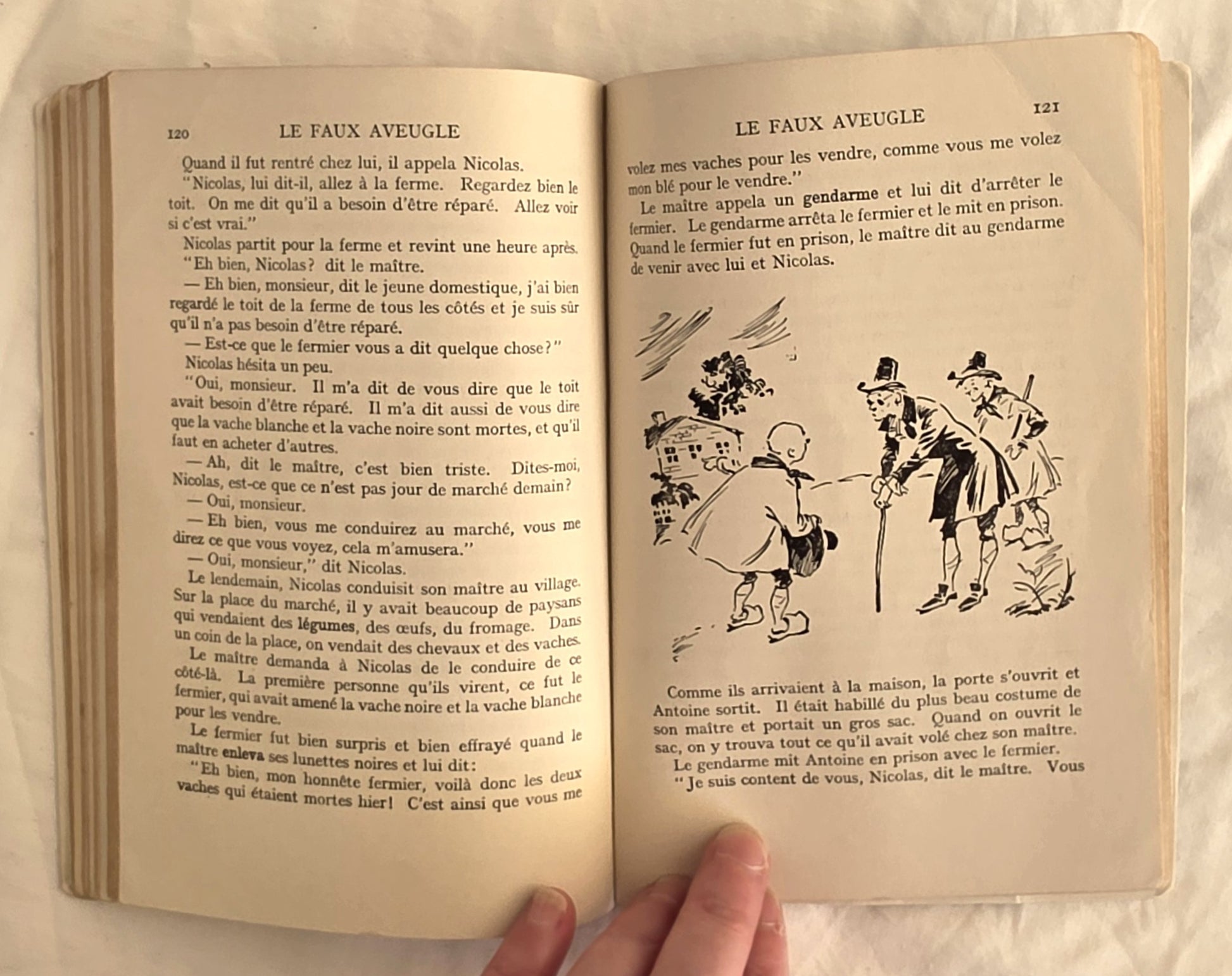 120 LE FAUX AVEUGLE

Quand il fut rentré chez lui, il appela Nicolas.

"Nicolas, lui dit-il, allez à la ferme. Regardez bien le toit. On me dit qu'il a besoin d'être réparé. Allez voir si c'est vrai."

Nicolas partit pour la ferme et revint une heure après.

"Eh bien, Nicolas? dit le maître.

— Eh bien, monsieur, dit le jeune domestique, j'ai bien regardé le toit de la ferme de tous les côtés et je suis sûr qu'il n'a pas besoin d'être réparé.

— Est-ce que le fermier vous a dit quelque chose?"

Nicolas hésita un peu.

"Oui, monsieur. Il m'a dit de vous dire que le toit avait besoin d'être réparé. Il m'a dit aussi de vous dire que la vache blanche et la vache noire sont mortes, et qu'il faut en acheter d'autres.

— Ah, dit le maître, c'est bien triste. Dites-moi, Nicolas, est-ce que ce n'est pas jour de marché demain?

— Oui, monsieur.

— Eh bien, vous me conduirez au marché, vous me direz ce que vous voyez, cela m'amusera."

— Oui, monsieur," dit Nicolas.

Le lendemain, Nicolas conduisit son maître au village. Sur la place du marché, il y avait beaucoup de paysans qui vendaient des légumes, des œufs, du fromage. Dans un coin de la place, on vendait des chevaux et des vaches.

Le maître demanda à Nicolas de le conduire de ce côté-là. La première personne qu'ils virent, ce fut le fermier, qui avait amené la vache noire et la vache blanche pour les vendre.

Le fermier fut bien surpris et bien effrayé quand le maître enleva ses lunettes noires et lui dit:

"Eh bien, mon honnête fermier, voilà donc les deux vaches qui étaient mortes hier! C'est ainsi que vous me

LE FAUX AVEUGLE 121

volez mes vaches pour les vendre, comme vous me volez mon blé pour le vendre."

Le maître appela un gendarme et lui dit d'arrêter le fermier. Le gendarme arrêta le fermier et le mit en prison. Quand le fermier fut en prison, le maître dit au gendarme de venir avec lui et Nicolas.

Comme ils arrivaient à la maison, la porte s'ouvrit et Antoine sortit. Il était habillé du plus beau costume de son maître et portait un gros sac. Quand on ouvrit le sac, on y trouva tout ce qu'il avait volé chez son maître.

Le gendarme mit Antoine en prison avec le fermier.

"Je suis content de vous, Nicolas, dit le maître. Vous